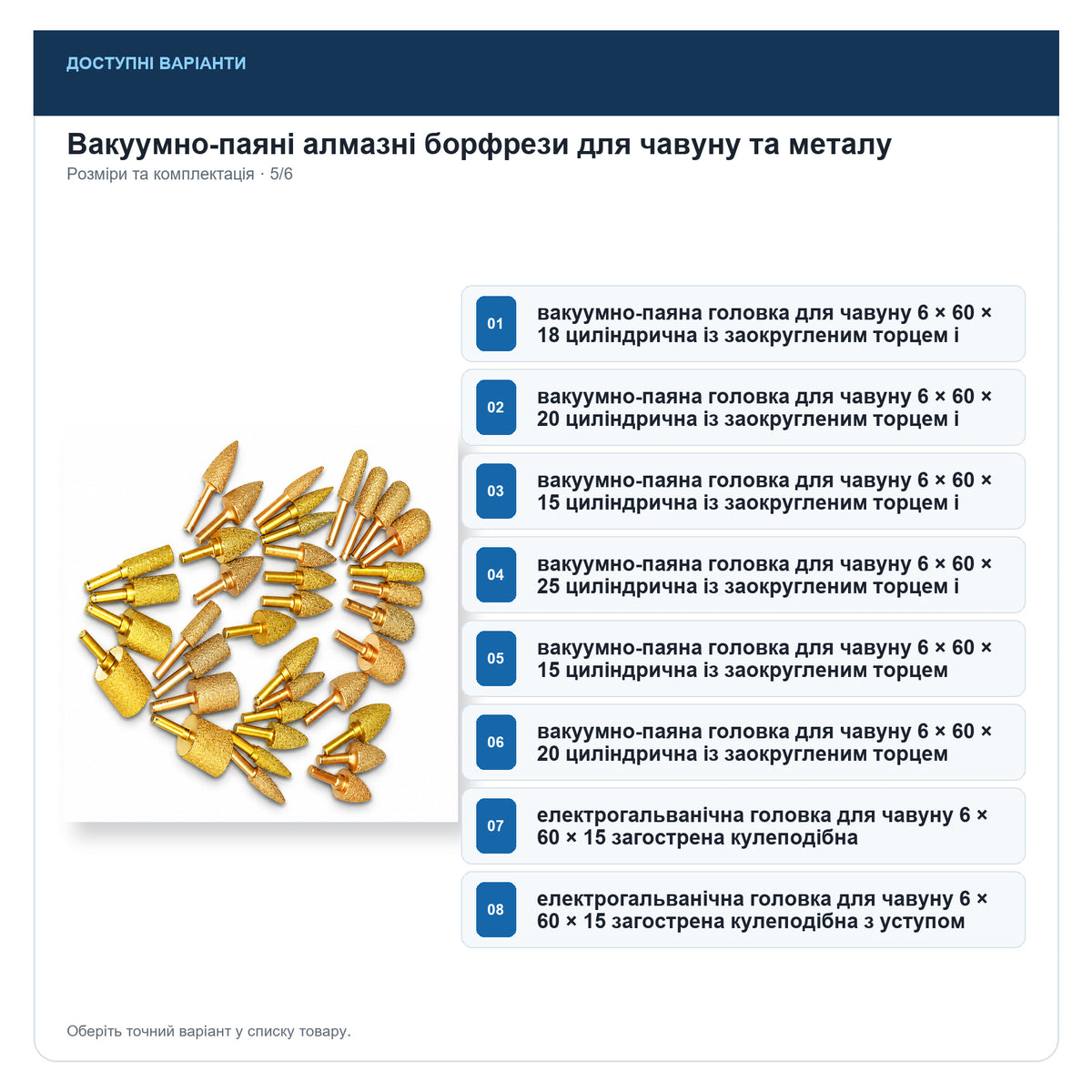 ДОСТУПНІ ВАРІАНТИ

Вакуумно-паяні алмазні борфрези для чавуну та металу

Розміри та комплектація · 5/6

01
вакуумно-паяна головка для чавуну 6 × 60 × 18 циліндрична із заокругленим торцем і

02
вакуумно-паяна головка для чавуну 6 × 60 × 20 циліндрична із заокругленим торцем і

03
вакуумно-паяна головка для чавуну 6 × 60 × 15 циліндрична із заокругленим торцем і

04
вакуумно-паяна головка для чавуну 6 × 60 × 25 циліндрична із заокругленим торцем і

05
вакуумно-паяна головка для чавуну 6 × 60 × 15 циліндрична із заокругленим торцем

06
вакуумно-паяна головка для чавуну 6 × 60 × 20 циліндрична із заокругленим торцем

07
електрогальванічна головка для чавуну 6 × 60 × 15 загострена кулеподібна

08
електрогальванічна головка для чавуну 6 × 60 × 15 загострена кулеподібна з уступом

Оберіть точний варіант у списку товару.